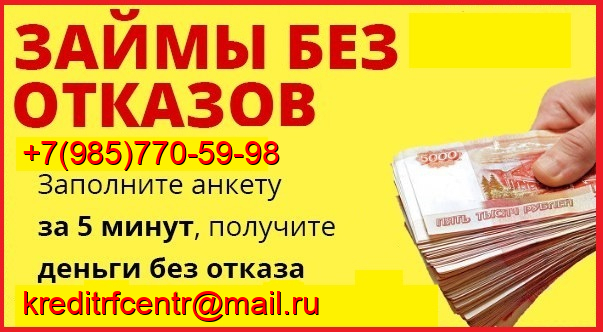 ЗАЙМЫ БЕЗ ОТКАЗОВ

+7(985)770-59-98

Заполните анкету за 5 минут, получите деньги без отказа

kreditrfcentr@mail.ru

5000

ПЯТЬ ТЫСЯЧ РУБЛЕЙ